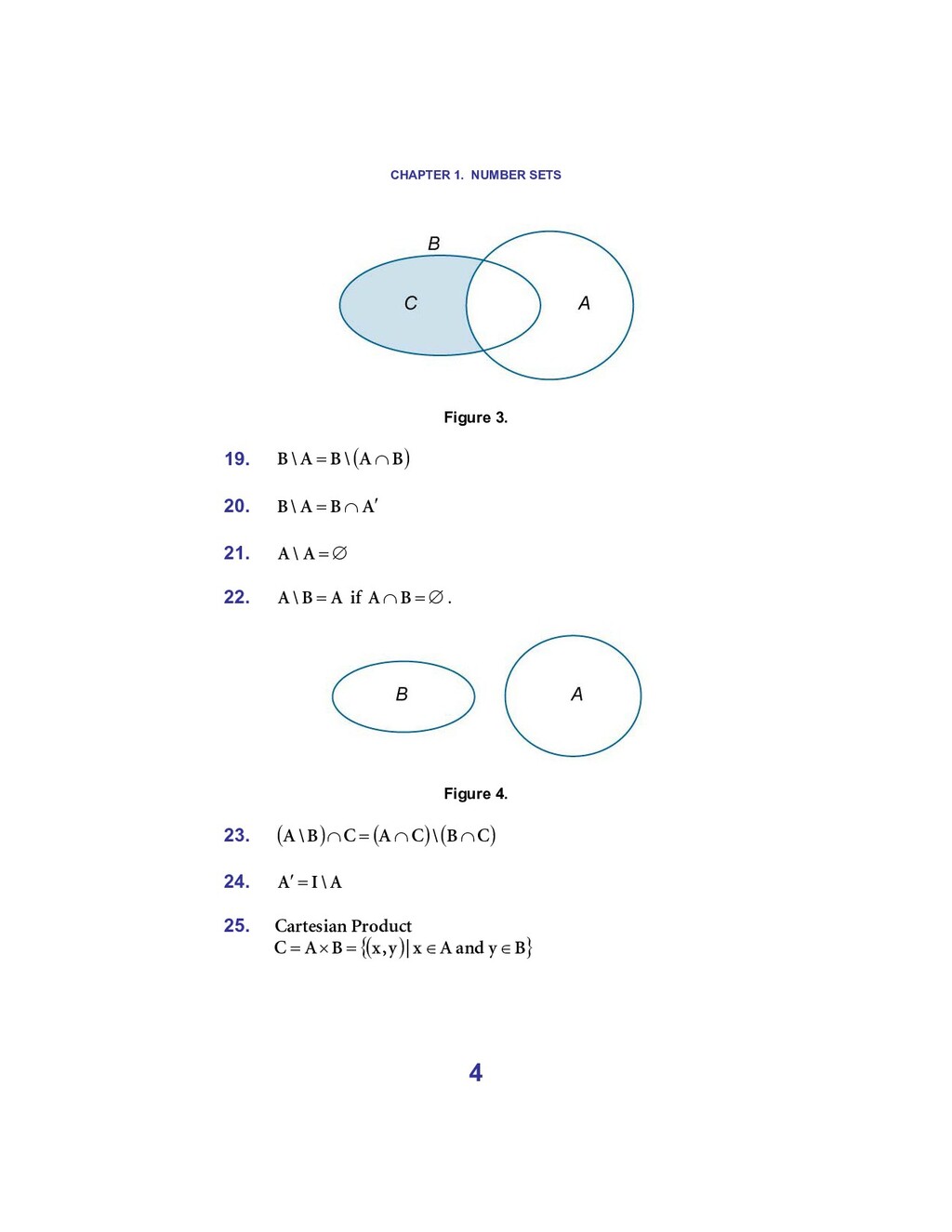 CHAPTER 1. NUMBER SETS

B

C

A

Figure 3.

19. $B \setminus A = B \setminus (A \cap B)$

20. $B \setminus A = B \cap A'$

21. $A \setminus A = \varnothing$

22. $A \setminus B = A$ if $A \cap B = \varnothing$.

B

A

Figure 4.

23. $(A \setminus B) \cap C = (A \cap C) \setminus (B \cap C)$

24. $A' = I \setminus A$

25. Cartesian Product
$C = A \times B = \{(x, y) | x \in A \text{ and } y \in B\}$

4